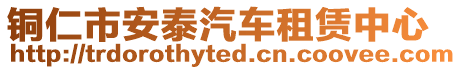 铜仁市安泰汽车租赁中心
http://trdorothyted.cn.coovee.com